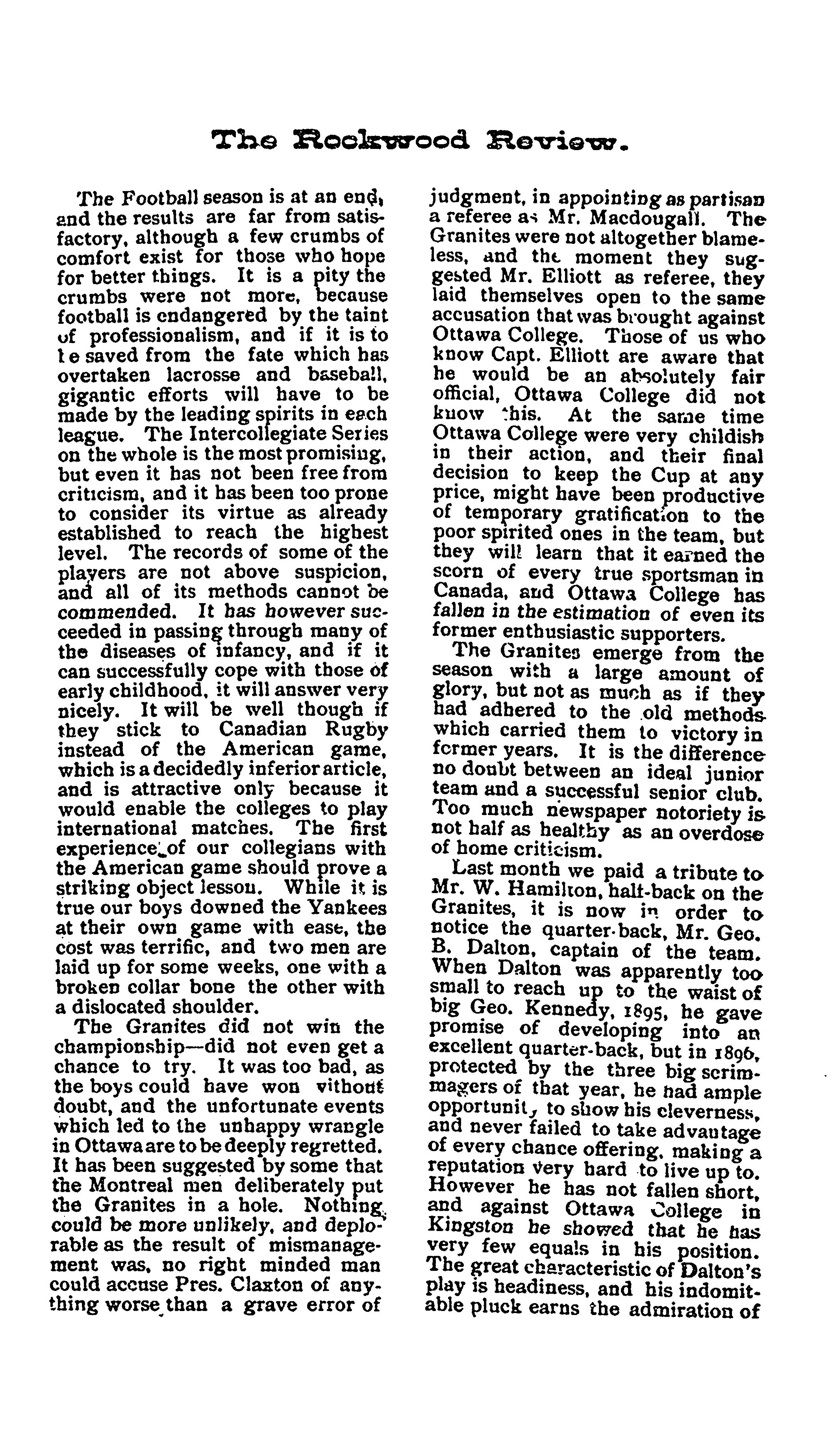 The Rockwood Review.

The Football season is at an end, and the results are far from satisfactory, although a few crumbs of comfort exist for those who hope for better things. It is a pity the crumbs were not more, because football is endangered by the taint of professionalism, and if it is to be saved from the fate which has overtaken lacrosse and baseball, gigantic efforts will have to be made by the leading spirits in each league. The Intercollegiate Series on the whole is the most promising, but even it has not been free from criticism, and it has been too prone to consider its virtue as already established to reach the highest level. The records of some of the players are not above suspicion, and all of its methods cannot be commended. It has however succeeded in passing through many of the diseases of infancy, and if it can successfully cope with those of early childhood, it will answer very nicely. It will be well though if they stick to Canadian Rugby instead of the American game, which is a decidedly inferior article, and is attractive only because it would enable the colleges to play international matches. The first experience of our collegians with the American game should prove a striking object lesson. While it is true our boys downed the Yankees at their own game with ease, the cost was terrific, and two men are laid up for some weeks, one with a broken collar bone the other with a dislocated shoulder.

The Granites did not win the championship—did not even get a chance to try. It was too bad, as the boys could have won without doubt, and the unfortunate events which led to the unhappy wrangle in Ottawa are to be deeply regretted. It has been suggested by some that the Montreal men deliberately put the Granites in a hole. Nothing could be more unlikely, and deplorable as the result of mismanagement was, no right minded man could accuse Pres. Claxton of anything worse than a grave error of judgment, in appointing as partisan a referee as Mr. Macdougall. The Granites were not altogether blameless, and the moment they suggested Mr. Elliott as referee, they laid themselves open to the same accusation that was brought against Ottawa College. Those of us who know Capt. Elliott are aware that he would be an absolutely fair official, Ottawa College did not know this. At the same time Ottawa College were very childish in their action, and their final decision to keep the Cup at any price, might have been productive of temporary gratification to the poor spirited ones in the team, but they will learn that it earned the scorn of every true sportsman in Canada, and Ottawa College has fallen in the estimation of even its former enthusiastic supporters.

The Granites emerge from the season with a large amount of glory, but not as much as if they had adhered to the old methods which carried them to victory in former years. It is the difference no doubt between an ideal junior team and a successful senior club. Too much newspaper notoriety is not half as healthy as an overdose of home criticism.

Last month we paid a tribute to Mr. W. Hamilton, half-back on the Granites, it is now in order to notice the quarter-back, Mr. Geo. B. Dalton, captain of the team. When Dalton was apparently too small to reach up to the waist of big Geo. Kennedy, 1895, he gave promise of developing into an excellent quarter-back, but in 1896, protected by the three big scrimmagers of that year, he had ample opportunity to show his cleverness, and never failed to take advantage of every chance offering, making a reputation very hard to live up to. However he has not fallen short, and against Ottawa College in Kingston he showed that he has very few equals in his position. The great characteristic of Dalton's play is headiness, and his indomitable pluck earns the admiration of